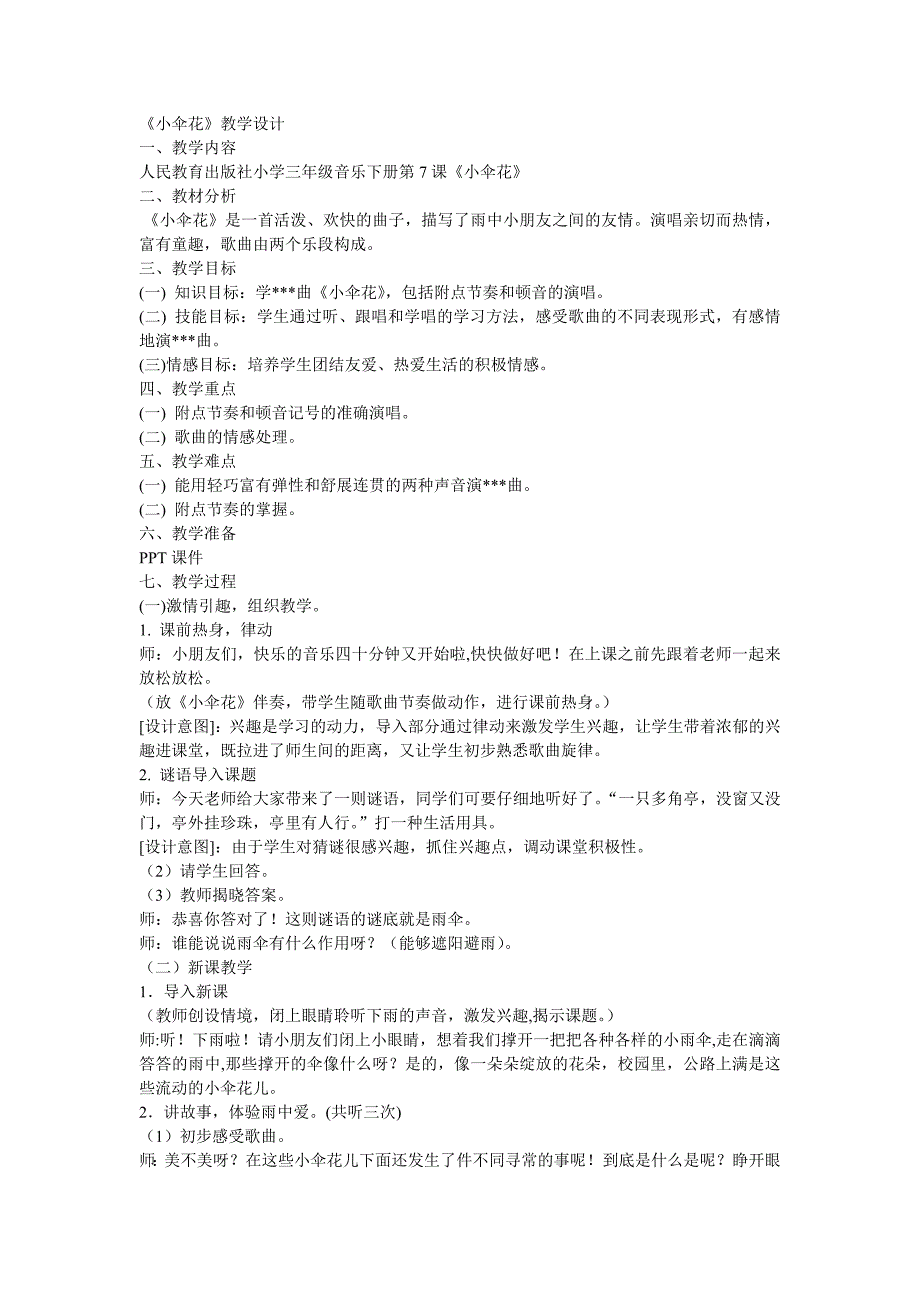 《小伞花》教学设计
一、教学内容
人民教育出版社小学三年级音乐下册第 7 课《小伞花》
二、教材分析
《小伞花》是一首活泼、欢快的曲子，描写了雨中小朋友之间的友情。演唱亲切而热情，富有童趣，歌曲由两个乐段构成。
三、教学目标
(一) 知识目标：学***曲《小伞花》，包括附点节奏和顿音的演唱。
(二) 技能目标：学生通过听、跟唱和学唱的学习方法，感受歌曲的不同表现形式，有感情地演***曲。
(三)情感目标：培养学生团结友爱、热爱生活的积极情感。
四、教学重点
(一) 附点节奏和顿音记号的准确演唱。
(二) 歌曲的情感处理。
五、教学难点
(一) 能用轻巧富有弹性和舒展连贯的两种声音演***曲。
(二) 附点节奏的掌握。
六、教学准备
PPT 课件
七、教学过程
(一)激情引趣，组织教学。
1. 课前热身，律动
师：小朋友们，快乐的音乐四十分钟又开始啦,快快做好吧！在上课之前先跟着老师一起来放松放松。
（放《小伞花》伴奏，带学生随歌曲节奏做动作，进行课前热身。）
[设计意图]：兴趣是学习的动力，导入部分通过律动来激发学生兴趣，让学生带着浓郁的兴趣进课堂，既拉进了师生间的距离，又让学生初步熟悉歌曲旋律。
2. 谜语导入课题
师：今天老师给大家带来了一则谜语，同学们可要仔细地听好了。“一只多角亭，没窗又没门，亭外挂珍珠，亭里有人行。”打一种生活用具。
[设计意图]：由于学生对猜谜很感兴趣，抓住兴趣点，调动课堂积极性。
（2）请学生回答。
（3）教师揭晓答案。
师：恭喜你答对了！这则谜语的谜底就是雨伞。
师：谁能说说雨伞有什么作用呀？（能够遮阳避雨）。
（二）新课教学
1．导入新课
（教师创设情境，闭上眼睛聆听下雨的声音，激发兴趣,揭示课题。）
师:听！下雨啦！请小朋友们闭上小眼睛，想着我们撑开一把把各种各样的小雨伞,走在滴滴答答的雨中,那些撑开的伞像什么呀？是的，像一朵朵绽放的花朵，校园里，公路上满是这些流动的小伞花儿。
2．讲故事，体验雨中爱。(共听三次)
（1）初步感受歌曲。
师: 美不美呀？在这些小伞花儿下面还发生了件不同寻常的事呢！到底是什么是呢？睁开眼